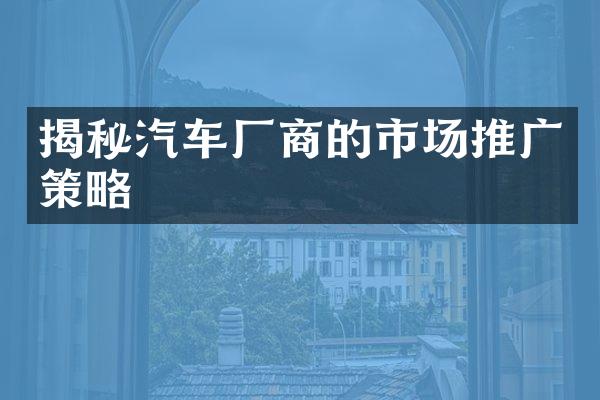 揭秘汽车厂商的市场推广策略